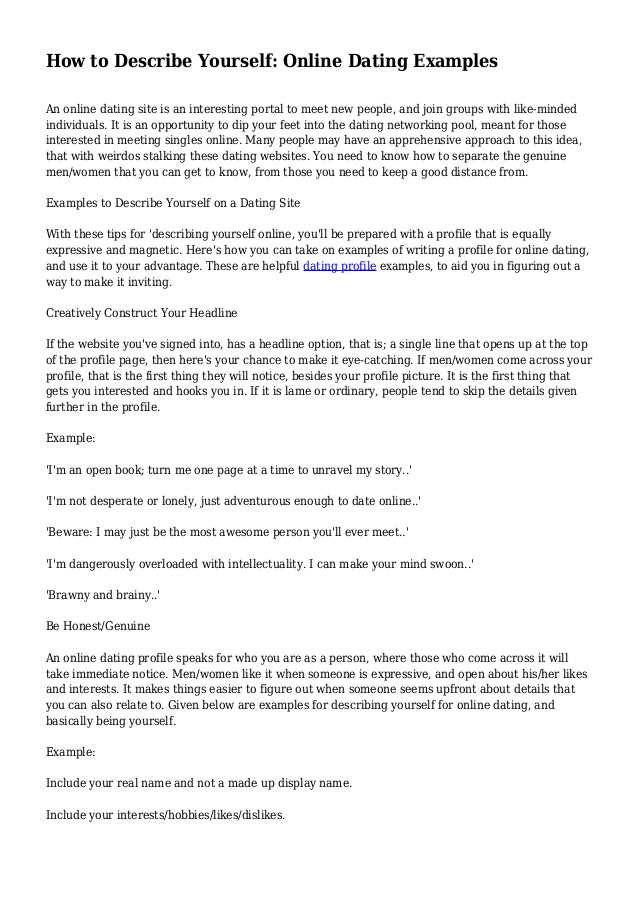 How to Describe Yourself: Online Dating Examples

An online dating site is an interesting portal to meet new people, and join groups with like-minded individuals. It is an opportunity to dip your feet into the dating networking pool, meant for those interested in meeting singles online. Many people may have an apprehensive approach to this idea, that with weirdos stalking these dating websites. You need to know how to separate the genuine men/women that you can get to know, from those you need to keep a good distance from.

Examples to Describe Yourself on a Dating Site

With these tips for 'describing yourself online, you'll be prepared with a profile that is equally expressive and magnetic. Here's how you can take on examples of writing a profile for online dating, and use it to your advantage. These are helpful dating profile examples, to aid you in figuring out a way to make it inviting.

Creatively Construct Your Headline

If the website you've signed into, has a headline option, that is; a single line that opens up at the top of the profile page, then here's your chance to make it eye-catching. If men/women come across your profile, that is the first thing they will notice, besides your profile picture. It is the first thing that gets you interested and hooks you in. If it is lame or ordinary, people tend to skip the details given further in the profile.

Example:

'I'm an open book; turn me one page at a time to unravel my story..'

'I'm not desperate or lonely, just adventurous enough to date online..'

'Beware: I may just be the most awesome person you'll ever meet..'

'I'm dangerously overloaded with intellectuality. I can make your mind swoon..'

'Brawny and brainy..'

Be Honest/Genuine

An online dating profile speaks for who you are as a person, where those who come across it will take immediate notice. Men/women like it when someone is expressive, and open about his/her likes and interests. It makes things easier to figure out when someone seems upfront about details that you can also relate to. Given below are examples for describing yourself for online dating, and basically being yourself.

Example:

Include your real name and not a made up display name.

Include your interests/hobbies/likes/dislikes.